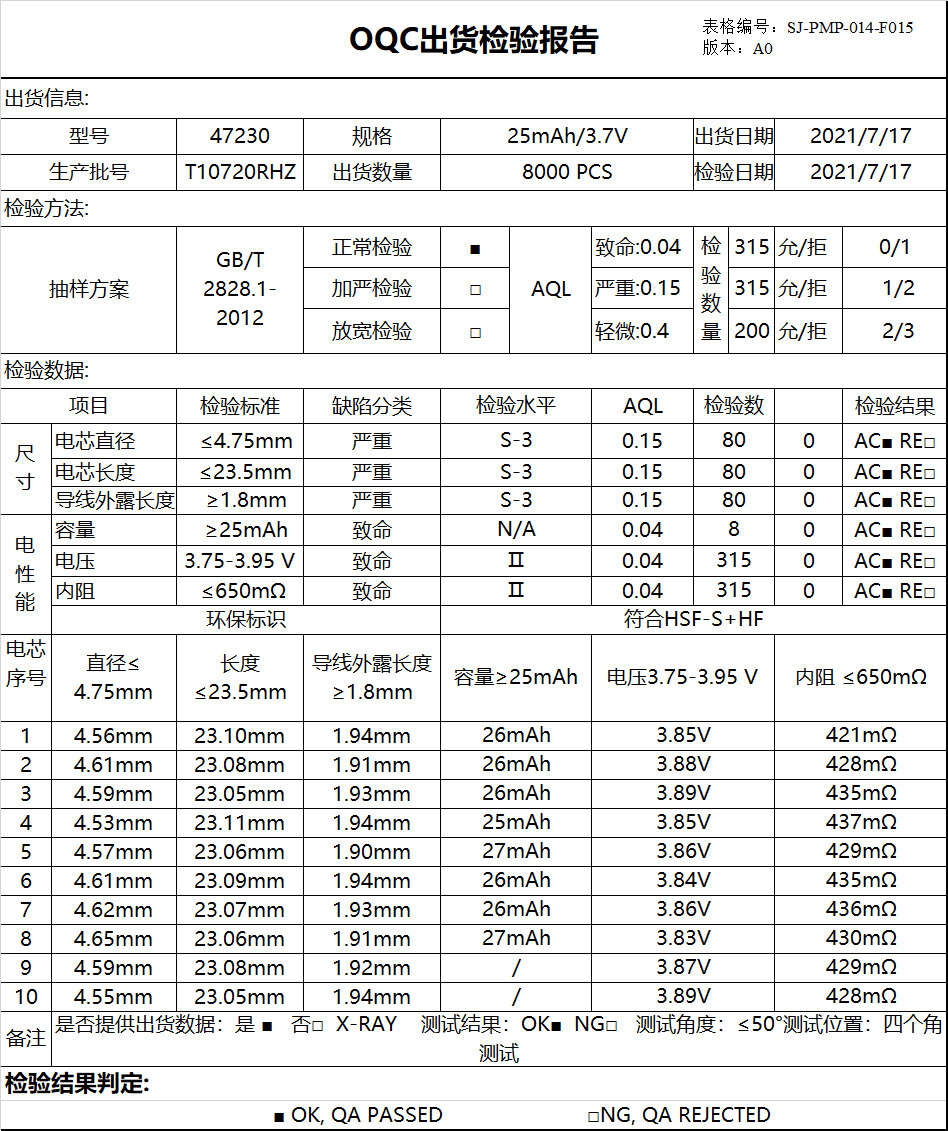 OQC出货检验报告

表格编号：SJ-PMP-014-F015
版本：A0

出货信息:

| 型号 | 47230 | 规格 | 25mAh/3.7V | 出货日期 | 2021/7/17 |
|---|---|---|---|---|---|
| 生产批号 | T10720RHZ | 出货数量 | 8000 PCS | 检验日期 | 2021/7/17 |

检验方法:

| 抽样方案 | GB/T 2828.1-2012 | 正常检验 | ■ | AQL | 致命:0.04 | 检验数量 | 315 | 允/拒 | 0/1 |
|---|---|---|---|---|---|---|---|---|---|
| | | 加严检验 | □ | | 严重:0.15 | | 315 | 允/拒 | 1/2 |
| | | 放宽检验 | □ | | 轻微:0.4 | | 200 | 允/拒 | 2/3 |

检验数据:

| | 项目 | 检验标准 | 缺陷分类 | 检验水平 | AQL | 检验数 | | 检验结果 |
|---|---|---|---|---|---|---|---|---|
| 尺寸 | 电芯直径 | ≤4.75mm | 严重 | S-3 | 0.15 | 80 | 0 | AC■ RE□ |
| | 电芯长度 | ≤23.5mm | 严重 | S-3 | 0.15 | 80 | 0 | AC■ RE□ |
| | 导线外露长度 | ≥1.8mm | 严重 | S-3 | 0.15 | 80 | 0 | AC■ RE□ |
| 电性能 | 容量 | ≥25mAh | 致命 | N/A | 0.04 | 8 | 0 | AC■ RE□ |
| | 电压 | 3.75-3.95 V | 致命 | II | 0.04 | 315 | 0 | AC■ RE□ |
| | 内阻 | ≤650mΩ | 致命 | II | 0.04 | 315 | 0 | AC■ RE□ |
| | 环保标识 | | | 符合HSF-S+HF | | | | |

| 电芯序号 | 直径≤4.75mm | 长度≤23.5mm | 导线外露长度≥1.8mm | 容量≥25mAh | 电压3.75-3.95 V | 内阻 ≤650mΩ |
|---|---|---|---|---|---|---|
| 1 | 4.56mm | 23.10mm | 1.94mm | 26mAh | 3.85V | 421mΩ |
| 2 | 4.61mm | 23.08mm | 1.91mm | 26mAh | 3.88V | 428mΩ |
| 3 | 4.59mm | 23.05mm | 1.93mm | 26mAh | 3.89V | 435mΩ |
| 4 | 4.53mm | 23.11mm | 1.94mm | 25mAh | 3.85V | 437mΩ |
| 5 | 4.57mm | 23.06mm | 1.90mm | 27mAh | 3.86V | 429mΩ |
| 6 | 4.61mm | 23.09mm | 1.94mm | 26mAh | 3.84V | 435mΩ |
| 7 | 4.62mm | 23.07mm | 1.93mm | 26mAh | 3.86V | 436mΩ |
| 8 | 4.65mm | 23.06mm | 1.91mm | 27mAh | 3.83V | 430mΩ |
| 9 | 4.59mm | 23.08mm | 1.92mm | / | 3.87V | 429mΩ |
| 10 | 4.55mm | 23.05mm | 1.94mm | / | 3.89V | 428mΩ |

备注 是否提供出货数据：是 ■ 否□ X-RAY 测试结果：OK■ NG□ 测试角度：≤50°测试位置：四个角测试

检验结果判定:

■ OK, QA PASSED □NG, QA REJECTED